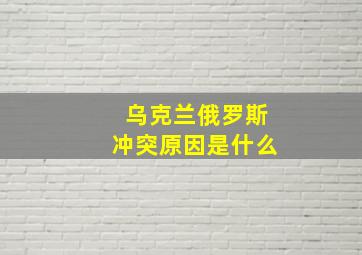 乌克兰俄罗斯
冲突原因是什么